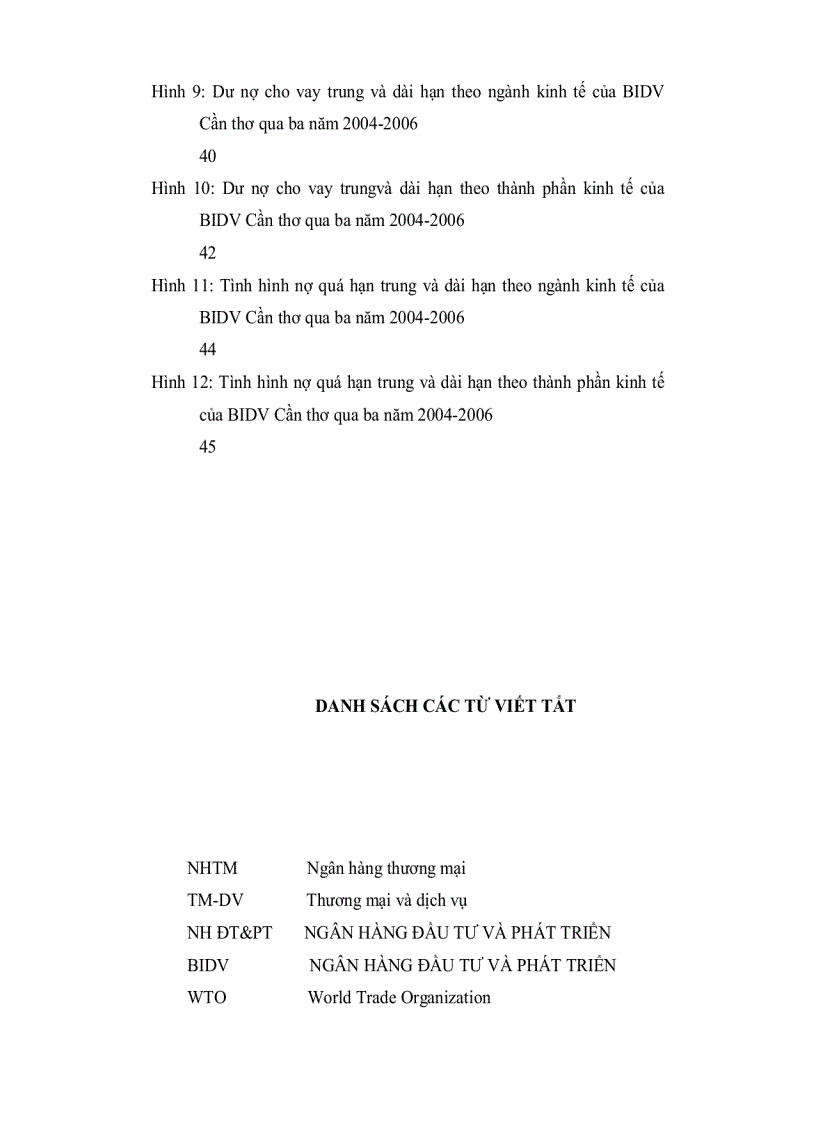 Hình 9: Dư nợ cho vay trung và dài hạn theo ngành kinh tế của BIDV Cần thơ qua ba năm 2004-2006

40

Hình 10: Dư nợ cho vay trungvà dài hạn theo thành phần kinh tế của BIDV Cần thơ qua ba năm 2004-2006

42

Hình 11: Tình hình nợ quá hạn trung và dài hạn theo ngành kinh tế của BIDV Cần thơ qua ba năm 2004-2006

44

Hình 12: Tình hình nợ quá hạn trung và dài hạn theo thành phần kinh tế của BIDV Cần thơ qua ba năm 2004-2006

45

DANH SÁCH CÁC TỪ VIẾT TẮT

NHTM Ngân hàng thương mại

TM-DV Thương mại và dịch vụ

NH ĐT&PT NGÂN HÀNG ĐẦU TƯ VÀ PHÁT TRIỂN

BIDV NGÂN HÀNG ĐẦU TƯ VÀ PHÁT TRIỂN

WTO World Trade Organization